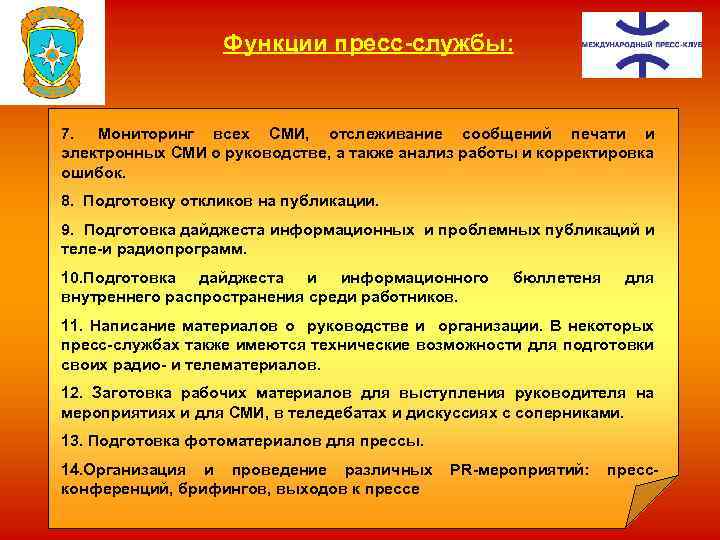 Функции пресс-службы:

МЕЖДУНАРОДНЫЙ ПРЕСС-КЛУБ

7. Мониторинг всех СМИ, отслеживание сообщений печати и электронных СМИ о руководстве, а также анализ работы и корректировка ошибок.

8. Подготовку откликов на публикации.

9. Подготовка дайджеста информационных и проблемных публикаций и теле-и радиопрограмм.

10.Подготовка дайджеста и информационного бюллетеня для внутреннего распространения среди работников.

11. Написание материалов о руководстве и организации. В некоторых пресс-службах также имеются технические возможности для подготовки своих радио- и телематериалов.

12. Заготовка рабочих материалов для выступления руководителя на мероприятиях и для СМИ, в теледебатах и дискуссиях с соперниками.

13. Подготовка фотоматериалов для прессы.

14.Организация и проведение различных PR-мероприятий: пресс-конференций, брифингов, выходов к прессе